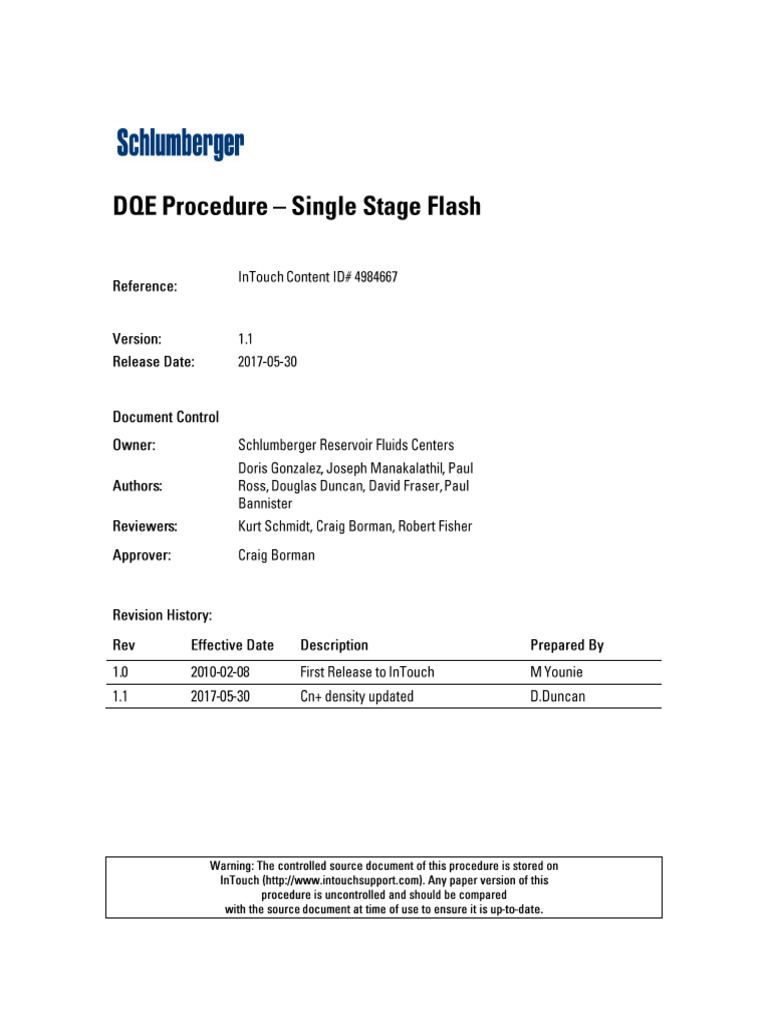 Schlumberger

DQE Procedure – Single Stage Flash

Reference: InTouch Content ID# 4984667

Version: 1.1
Release Date: 2017-05-30

Document Control

Owner: Schlumberger Reservoir Fluids Centers

Authors: Doris Gonzalez, Joseph Manakalathil, Paul Ross, Douglas Duncan, David Fraser, Paul Bannister

Reviewers: Kurt Schmidt, Craig Borman, Robert Fisher

Approver: Craig Borman

Revision History:

| Rev | Effective Date | Description | Prepared By |
|---|---|---|---|
| 1.0 | 2010-02-08 | First Release to InTouch | M Younie |
| 1.1 | 2017-05-30 | Cn+ density updated | D.Duncan |

Warning: The controlled source document of this procedure is stored on InTouch (http://www.intouchsupport.com). Any paper version of this procedure is uncontrolled and should be compared with the source document at time of use to ensure it is up-to-date.